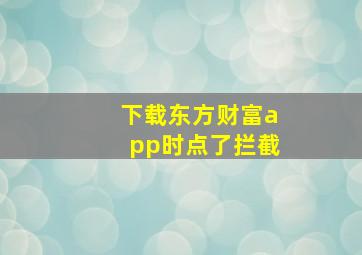 下载东方财富app时点了拦截